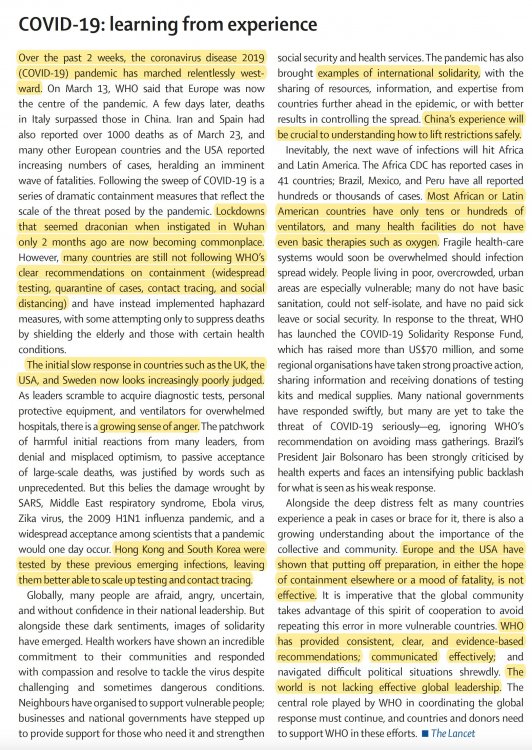 COVID-19: learning from experience

Over the past 2 weeks, the coronavirus disease 2019 (COVID-19) pandemic has marched relentlessly westward. On March 13, WHO said that Europe was now the centre of the pandemic. A few days later, deaths in Italy surpassed those in China. Iran and Spain had also reported over 1000 deaths as of March 23, and many other European countries and the USA reported increasing numbers of cases, heralding an imminent wave of fatalities. Following the sweep of COVID-19 is a series of dramatic containment measures that reflect the scale of the threat posed by the pandemic. Lockdowns that seemed draconian when instigated in Wuhan only 2 months ago are now becoming commonplace. However, many countries are still not following WHO's clear recommendations on containment (widespread testing, quarantine of cases, contact tracing, and social distancing) and have instead implemented haphazard measures, with some attempting only to suppress deaths by shielding the elderly and those with certain health conditions.

The initial slow response in countries such as the UK, the USA, and Sweden now looks increasingly poorly judged. As leaders scramble to acquire diagnostic tests, personal protective equipment, and ventilators for overwhelmed hospitals, there is a growing sense of anger. The patchwork of harmful initial reactions from many leaders, from denial and misplaced optimism, to passive acceptance of large-scale deaths, was justified by words such as unprecedented. But this belies the damage wrought by SARS, Middle East respiratory syndrome, Ebola virus, Zika virus, the 2009 H1N1 influenza pandemic, and a widespread acceptance among scientists that a pandemic would one day occur. Hong Kong and South Korea were tested by these previous emerging infections, leaving them better able to scale up testing and contact tracing.

Globally, many people are afraid, angry, uncertain, and without confidence in their national leadership. But alongside these dark sentiments, images of solidarity have emerged. Health workers have shown an incredible commitment to their communities and responded with compassion and resolve to tackle the virus despite challenging and sometimes dangerous conditions. Neighbours have organised to support vulnerable people; businesses and national governments have stepped up to provide support for those who need it and strengthen social security and health services. The pandemic has also brought examples of international solidarity, with the sharing of resources, information, and expertise from countries further ahead in the epidemic, or with better results in controlling the spread. China's experience will be crucial to understanding how to lift restrictions safely.

Inevitably, the next wave of infections will hit Africa and Latin America. The Africa CDC has reported cases in 41 countries; Brazil, Mexico, and Peru have all reported hundreds or thousands of cases. Most African or Latin American countries have only tens or hundreds of ventilators, and many health facilities do not have even basic therapies such as oxygen. Fragile health-care systems would soon be overwhelmed should infection spread widely. People living in poor, overcrowded, urban areas are especially vulnerable; many do not have basic sanitation, could not self-isolate, and have no paid sick leave or social security. In response to the threat, WHO has launched the COVID-19 Solidarity Response Fund, which has raised more than US$70 million, and some regional organisations have taken strong proactive action, sharing information and receiving donations of testing kits and medical supplies. Many national governments have responded swiftly, but many are yet to take the threat of COVID-19 seriously—eg, ignoring WHO's recommendation on avoiding mass gatherings. Brazil's President Jair Bolsonaro has been strongly criticised by health experts and faces an intensifying public backlash for what is seen as his weak response.

Alongside the deep distress felt as many countries experience a peak in cases or brace for it, there is also a growing understanding about the importance of the collective and community. Europe and the USA have shown that putting off preparation, in either the hope of containment elsewhere or a mood of fatality, is not effective. It is imperative that the global community takes advantage of this spirit of cooperation to avoid repeating this error in more vulnerable countries. WHO has provided consistent, clear, and evidence-based recommendations; communicated effectively; and navigated difficult political situations shrewdly. The world is not lacking effective global leadership. The central role played by WHO in coordinating the global response must continue, and countries and donors need to support WHO in these efforts. ■ The Lancet